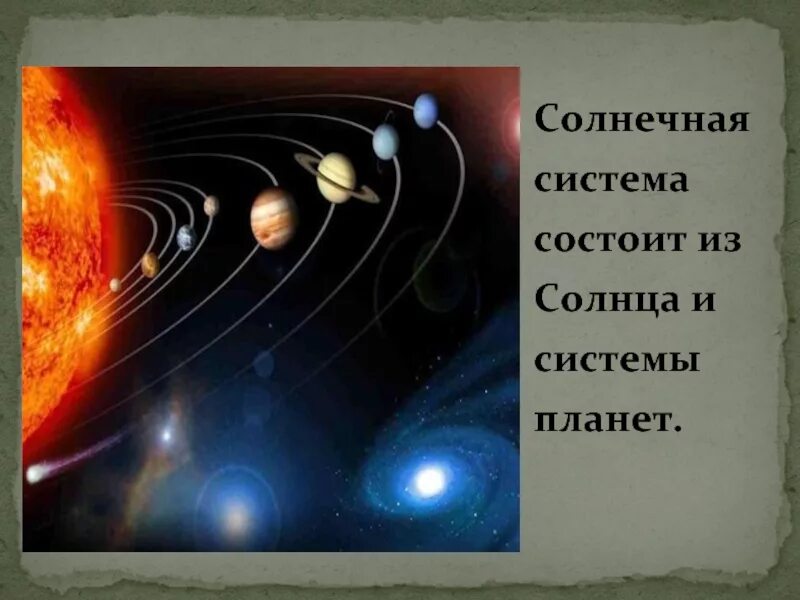 Солнечная система состоит из Солнца и системы планет.